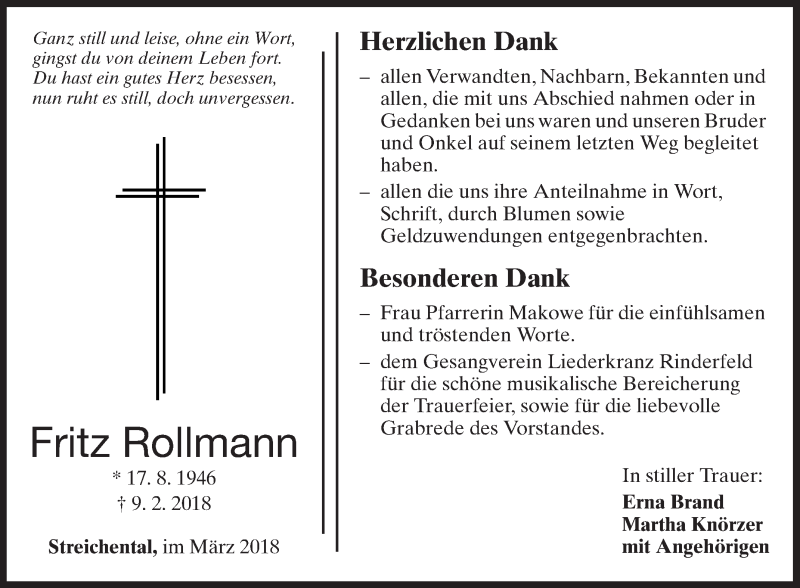 Ganz still und leise, ohne ein Wort,
gingst du von deinem Leben fort.
Du hast ein gutes Herz besessen,
nun ruht es still, doch unvergessen.

Fritz Rollmann

* 17. 8. 1946
† 9. 2. 2018

Streichental, im März 2018

Herzlichen Dank

– allen Verwandten, Nachbarn, Bekannten und allen, die mit uns Abschied nahmen oder in Gedanken bei uns waren und unseren Bruder und Onkel auf seinem letzten Weg begleitet haben.

– allen die uns ihre Anteilnahme in Wort, Schrift, durch Blumen sowie Geldzuwendungen entgegenbrachten.

Besonderen Dank

– Frau Pfarrerin Makowe für die einfühlsamen und tröstenden Worte.

– dem Gesangverein Liederkranz Rinderfeld für die schöne musikalische Bereicherung der Trauerfeier, sowie für die liebevolle Grabrede des Vorstandes.

In stiller Trauer:
Erna Brand
Martha Knörzer
mit Angehörigen